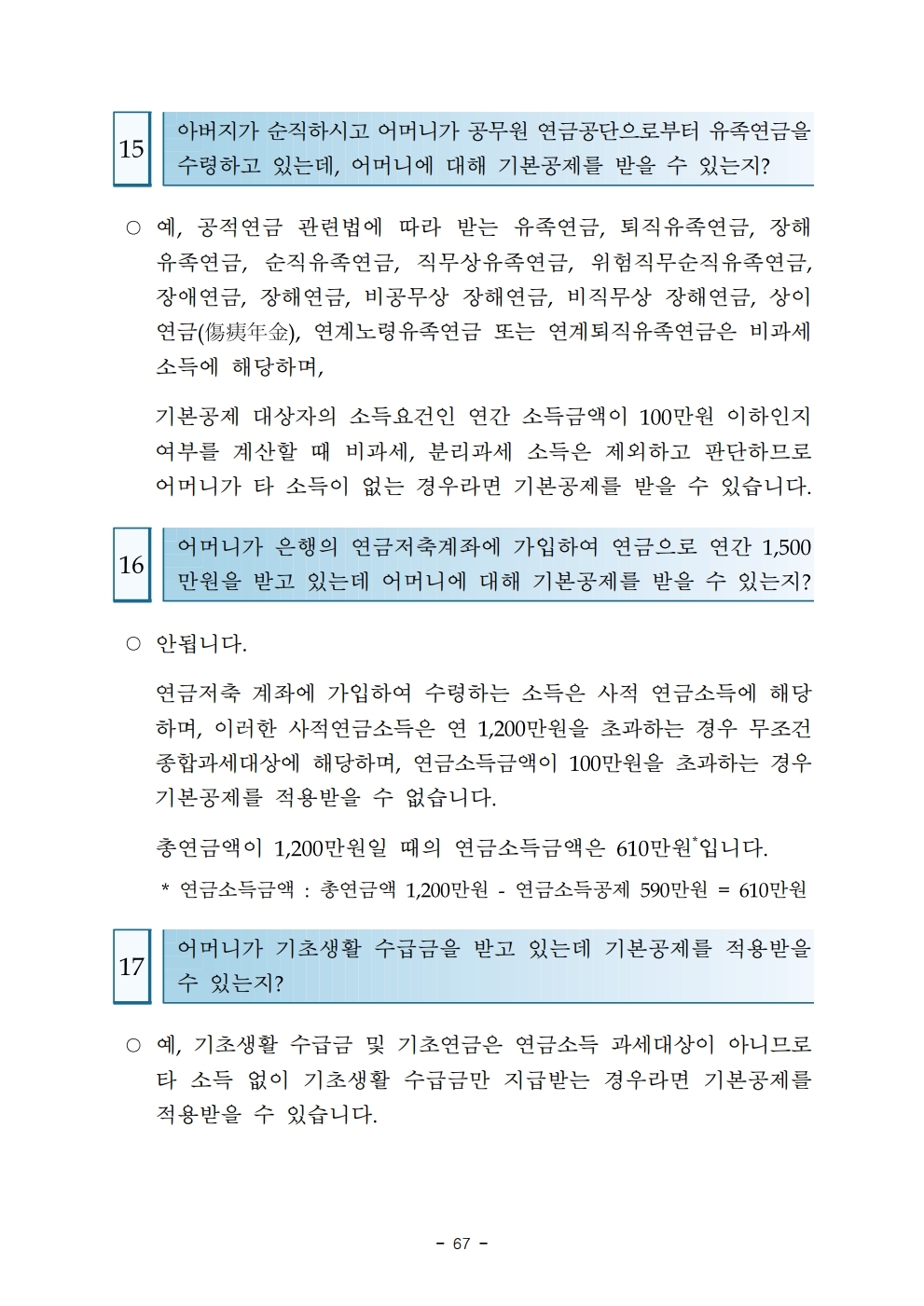 15

아버지가 순직하시고 어머니가 공무원 연금공단으로부터 유족연금을 수령하고 있는데, 어머니에 대해 기본공제를 받을 수 있는지?

○ 예, 공적연금 관련법에 따라 받는 유족연금, 퇴직유족연금, 장해유족연금, 순직유족연금, 직무상유족연금, 위험직무순직유족연금, 장애연금, 장해연금, 비공무상 장해연금, 비직무상 장해연금, 상이연금(傷痍年金), 연계노령유족연금 또는 연계퇴직유족연금은 비과세 소득에 해당하며,

기본공제 대상자의 소득요건인 연간 소득금액이 100만원 이하인지 여부를 계산할 때 비과세, 분리과세 소득은 제외하고 판단하므로 어머니가 타 소득이 없는 경우라면 기본공제를 받을 수 있습니다.

16

어머니가 은행의 연금저축계좌에 가입하여 연금으로 연간 1,500만원을 받고 있는데 어머니에 대해 기본공제를 받을 수 있는지?

○ 안됩니다.

연금저축 계좌에 가입하여 수령하는 소득은 사적 연금소득에 해당하며, 이러한 사적연금소득은 연 1,200만원을 초과하는 경우 무조건 종합과세대상에 해당하며, 연금소득금액이 100만원을 초과하는 경우 기본공제를 적용받을 수 없습니다.

총연금액이 1,200만원일 때의 연금소득금액은 610만원*입니다.

* 연금소득금액 : 총연금액 1,200만원 - 연금소득공제 590만원 = 610만원

17

어머니가 기초생활 수급금을 받고 있는데 기본공제를 적용받을 수 있는지?

○ 예, 기초생활 수급금 및 기초연금은 연금소득 과세대상이 아니므로 타 소득 없이 기초생활 수급금만 지급받는 경우라면 기본공제를 적용받을 수 있습니다.

- 67 -